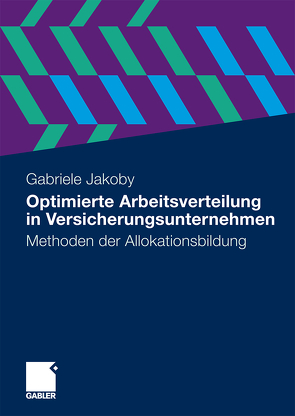 Gabriele Jakoby

Optimierte Arbeitsverteilung in Versicherungsunternehmen

Methoden der Allokationsbildung

GABLER